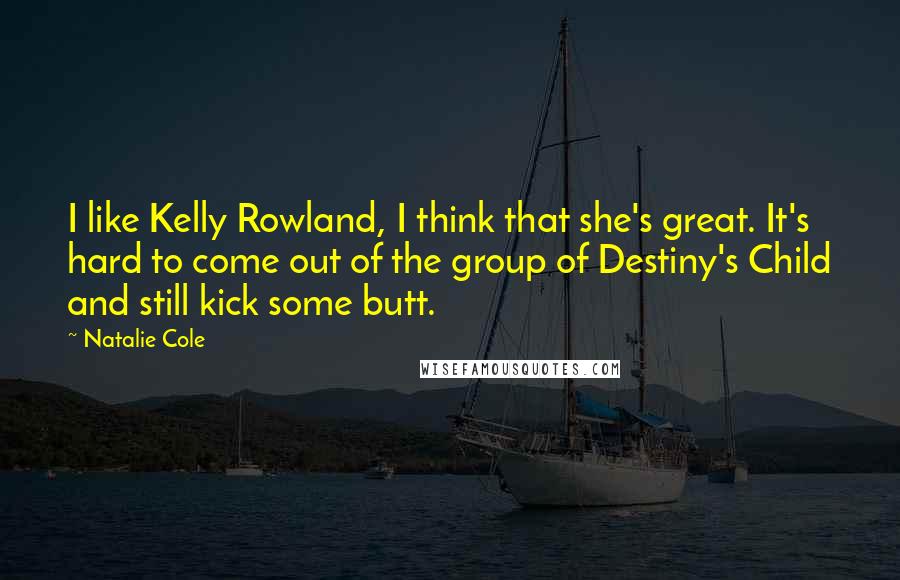 I like Kelly Rowland, I think that she's great. It's hard to come out of the group of Destiny's Child and still kick some butt.

~ Natalie Cole

WISEFAMOUSQUOTES.COM